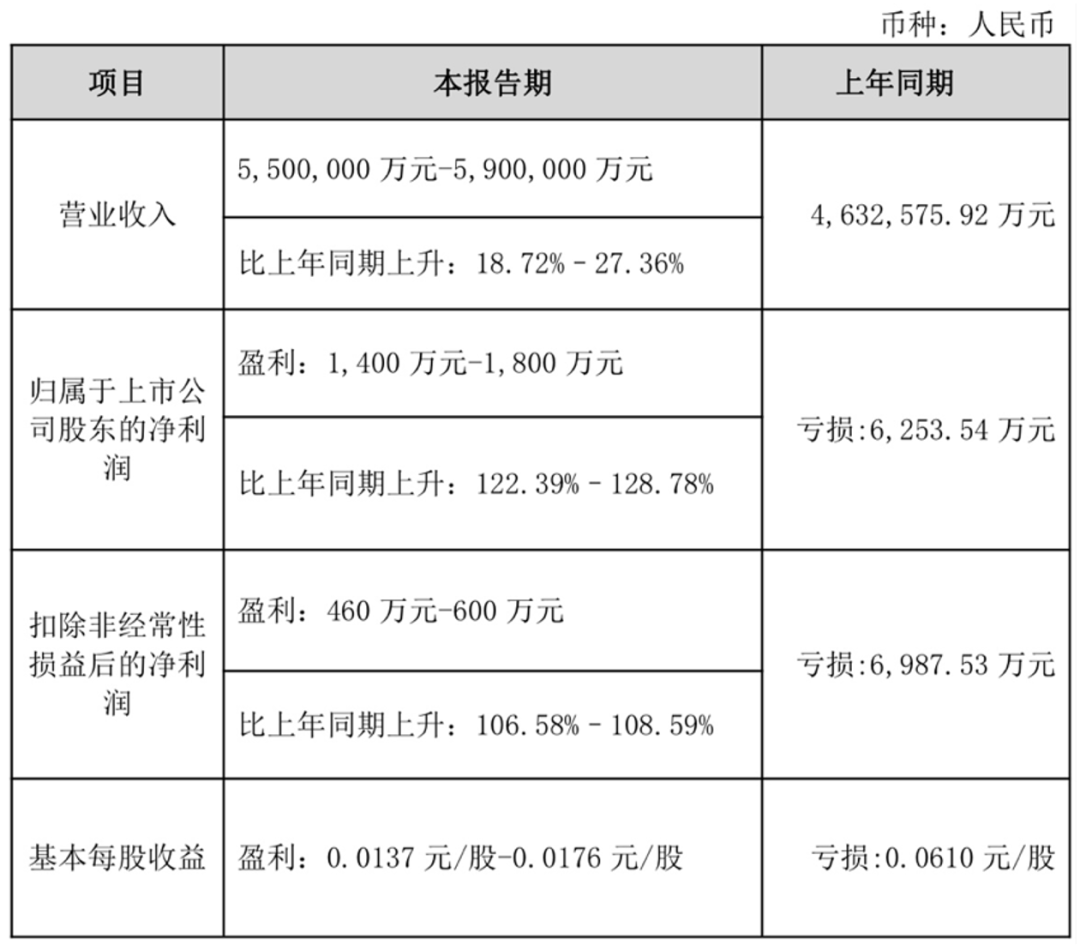 币种：人民币

| 项目 | 本报告期 | 上年同期 |
|---|---|---|
| 营业收入 | 5,500,000万元-5,900,000万元 | 4,632,575.92万元 |
| | 比上年同期上升：18.72% - 27.36% | |
| 归属于上市公司股东的净利润 | 盈利：1,400万元-1,800万元 | 亏损:6,253.54万元 |
| | 比上年同期上升：122.39% - 128.78% | |
| 扣除非经常性损益后的净利润 | 盈利：460万元-600万元 | 亏损:6,987.53万元 |
| | 比上年同期上升：106.58% - 108.59% | |
| 基本每股收益 | 盈利：0.0137元/股-0.0176元/股 | 亏损:0.0610元/股 |